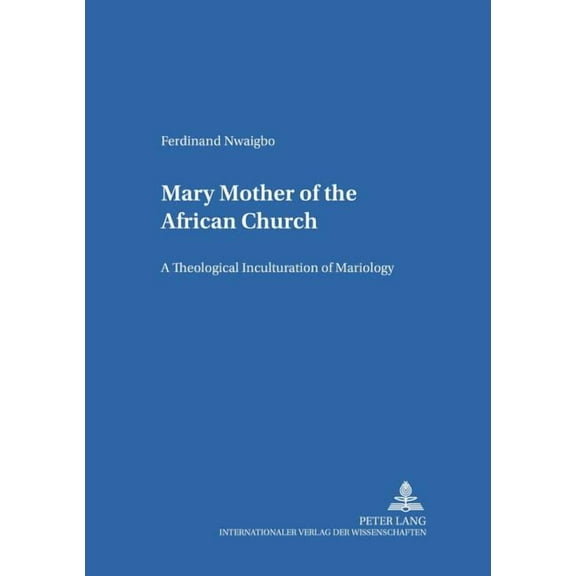 Ferdinand Nwaigbo

Mary Mother of the African Church

A Theological Inculturation of Mariology

PETER LANG
INTERNATIONALER VERLAG DER WISSENSCHAFTEN